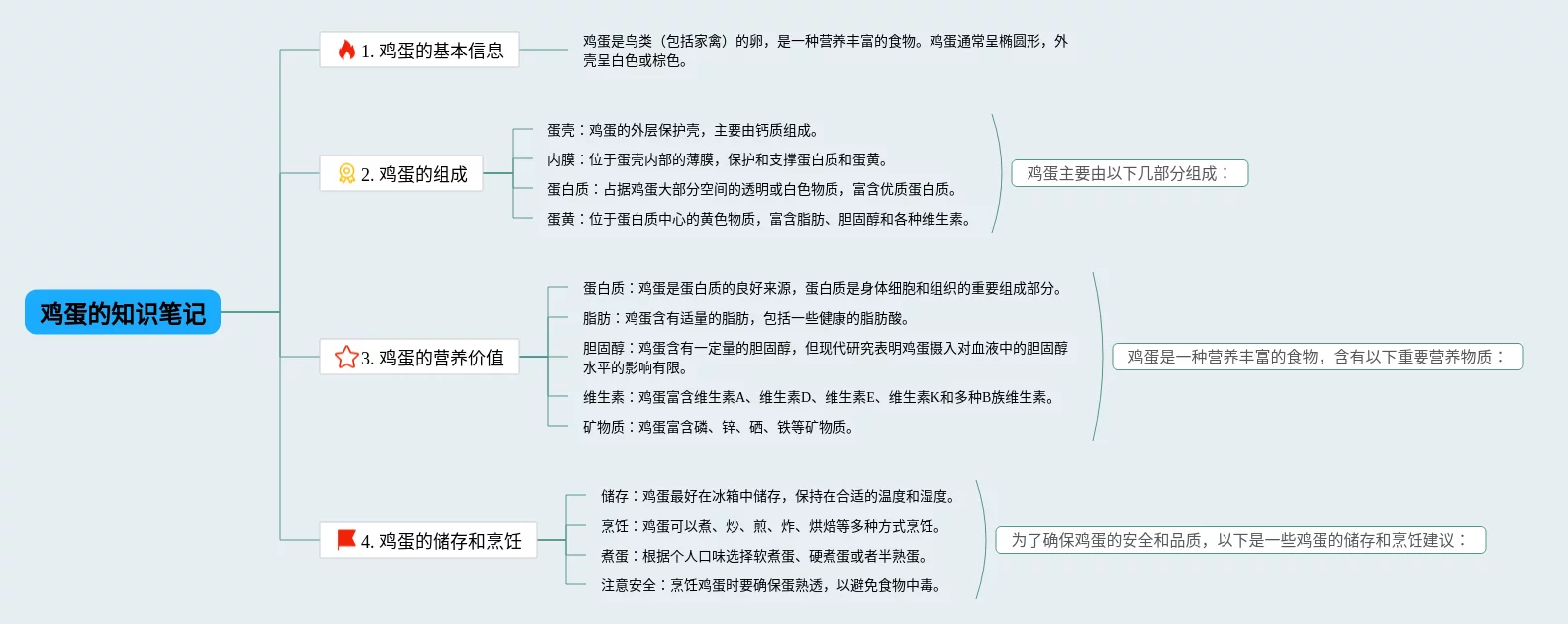 鸡蛋的知识笔记

1. 鸡蛋的基本信息

鸡蛋是鸟类（包括家禽）的卵，是一种营养丰富的食物。鸡蛋通常呈椭圆形，外壳呈白色或棕色。

2. 鸡蛋的组成

蛋壳：鸡蛋的外层保护壳，主要由钙质组成。
内膜：位于蛋壳内部的薄膜，保护和支撑蛋白质和蛋黄。
蛋白质：占据鸡蛋大部分空间的透明或白色物质，富含优质蛋白质。
蛋黄：位于蛋白质中心的黄色物质，富含脂肪、胆固醇和各种维生素。

鸡蛋主要由以下几部分组成：

3. 鸡蛋的营养价值

蛋白质：鸡蛋是蛋白质的良好来源，蛋白质是身体细胞和组织的重要组成部分。
脂肪：鸡蛋含有适量的脂肪，包括一些健康的脂肪酸。
胆固醇：鸡蛋含有一定量的胆固醇，但现代研究表明鸡蛋摄入对血液中的胆固醇水平的影响有限。
维生素：鸡蛋富含维生素A、维生素D、维生素E、维生素K和多种B族维生素。
矿物质：鸡蛋富含磷、锌、硒、铁等矿物质。

鸡蛋是一种营养丰富的食物，含有以下重要营养物质：

4. 鸡蛋的储存和烹饪

储存：鸡蛋最好在冰箱中储存，保持在合适的温度和湿度。
烹饪：鸡蛋可以煮、炒、煎、炸、烘焙等多种方式烹饪。
煮蛋：根据个人口味选择软煮蛋、硬煮蛋或者半熟蛋。
注意安全：烹饪鸡蛋时要确保蛋熟透，以避免食物中毒。

为了确保鸡蛋的安全和品质，以下是一些鸡蛋的储存和烹饪建议：